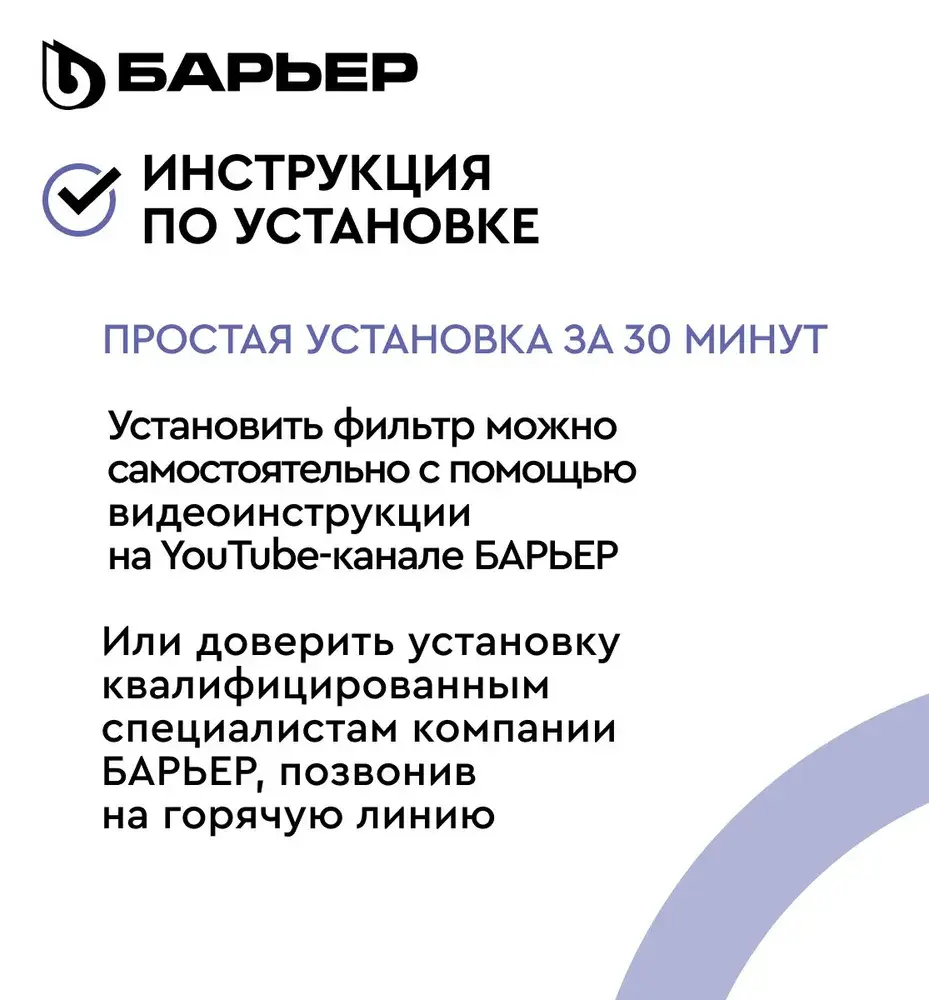 БАРЬЕР

ИНСТРУКЦИЯ ПО УСТАНОВКЕ

ПРОСТАЯ УСТАНОВКА ЗА 30 МИНУТ

Установить фильтр можно самостоятельно с помощью видеоинструкции на YouTube-канале БАРЬЕР

Или доверить установку квалифицированным специалистам компании БАРЬЕР, позвонив на горячую линию